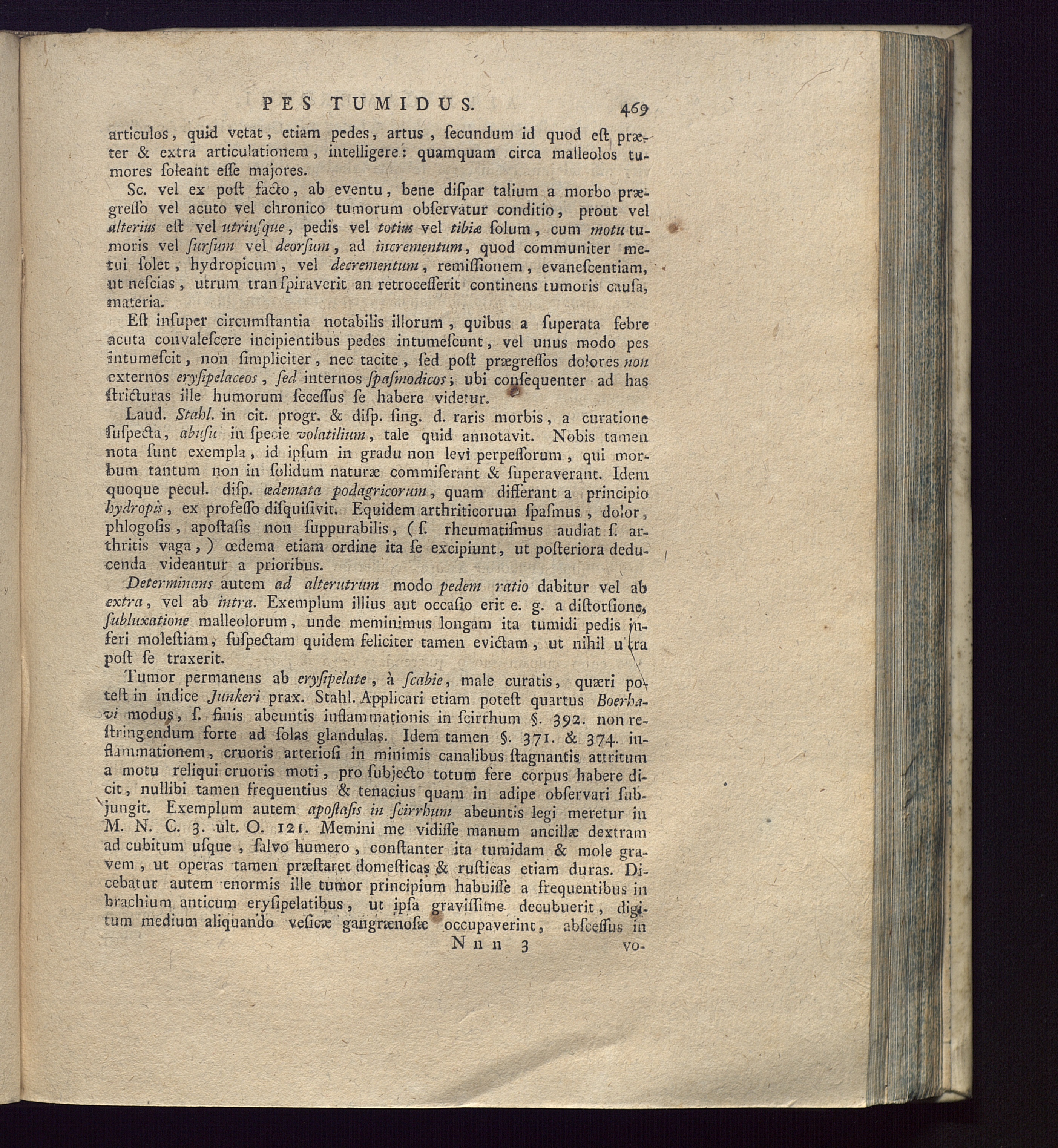 PES TUMIDUS. 469

articulos, quid vetat, etiam pedes, artus, ſecundum id quod eſt præter & extra articulationem, intelligere: quamquam circa malleolos tumores ſoleant eſſe majores.

Sc. vel ex poſt facto, ab eventu, bene diſpar talium a morbo prægreſſo vel acuto vel chronico tumorum obſervatur conditio, prout vel alterius eſt vel utriuſque, pedis vel totius vel tibiæ ſolum, cum motu tumoris vel ſurſum vel deorſum, ad incrementum, quod communiter metui ſolet, hydropicum, vel decrementum, remiſſionem, evaneſcentiam, ut neſcias, utrum tranſpiraverit an retroceſſerit continens tumoris cauſa, materia.

Eſt inſuper circumſtantia notabilis illorum, quibus a ſuperata febre acuta convaleſcere incipientibus pedes intumeſcunt, vel unus modo pes intumeſcit, non ſimpliciter, nec tacite, ſed poſt prægreſſos dolores non externos eryſipelaceos, ſed internos ſpaſmodicos; ubi conſequenter ad has ſtricturas ille humorum ſeceſſus ſe habere videtur.

Laud. Stahl. in cit. progr. & diſp. ſing. d. raris morbis, a curatione ſuſpecta, abuſu in ſpecie volatilium, tale quid annotavit. Nobis tamen nota ſunt exempla, id ipſum in gradu non levi perpeſſorum, qui morbum tantum non in ſolidum naturæ commiſerant & ſuperaverant. Idem quoque pecul. diſp. œdemata podagricorum, quam differant a principio hydropis, ex profeſſo diſquiſivit. Equidem arthriticorum ſpaſmus, dolor, phlogoſis, apoſtaſis non ſuppurabilis, (ſ. rheumatiſmus audiat ſ. arthritis vaga,) œdema etiam ordine ita ſe excipiunt, ut poſteriora deducenda videantur a prioribus.

Determinans autem ad alterutrum modo pedem ratio dabitur vel ab extra, vel ab intra. Exemplum illius aut occaſio erit e. g. a diſtorſione, ſubluxatione malleolorum, unde meminimus longam ita tumidi pedis inferi moleſtiam, ſuſpectam quidem feliciter tamen evictam, ut nihil ultra poſt ſe traxerit.

Tumor permanens ab eryſipelate, à ſcabie, male curatis, quæri poteſt in indice Junkeri prax. Stahl. Applicari etiam poteſt quartus Boerhavi modus, ſ. finis abeuntis inflammationis in ſcirrhum §. 392. non reſtringendum forte ad ſolas glandulas. Idem tamen §. 371. & 374. inflammationem, cruoris arterioſi in minimis canalibus ſtagnantis attritum a motu reliqui cruoris moti, pro ſubjecto totum fere corpus habere dicit, nullibi tamen frequentius & tenacius quam in adipe obſervari ſubjungit. Exemplum autem apoſtaſis in ſcirrhum abeuntis legi meretur in M. N. C. 3. ult. O. 121. Memini me vidiſſe manum ancillæ dextram ad cubitum uſque, ſalvo humero, conſtanter ita tumidam & mole gravem, ut operas tamen præſtaret domeſticas & ruſticas etiam duras. Dicebatur autem enormis ille tumor principium habuiſſe a frequentibus in brachium anticum eryſipelatibus, ut ipſa graviſſime decubuerit, digitum medium aliquando veſicæ gangrænoſæ occupaverint, abſceſſus in

Nnn 3 vo-